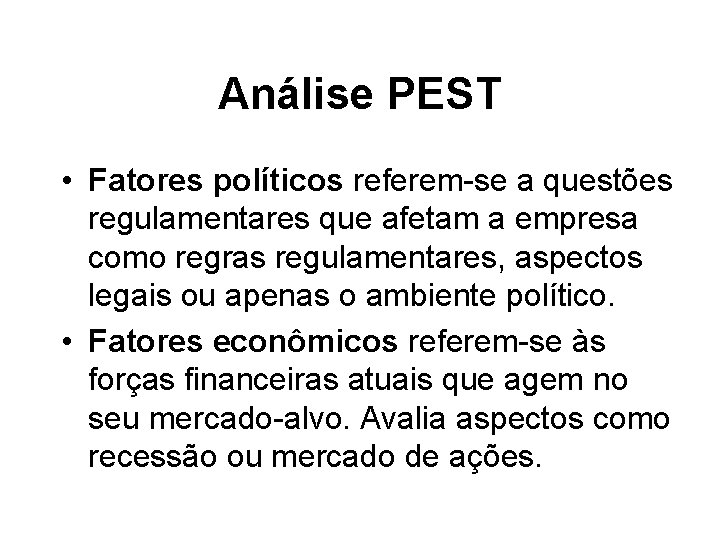 Análise PEST

• Fatores políticos referem-se a questões regulamentares que afetam a empresa como regras regulamentares, aspectos legais ou apenas o ambiente político.
• Fatores econômicos referem-se às forças financeiras atuais que agem no seu mercado-alvo. Avalia aspectos como recessão ou mercado de ações.